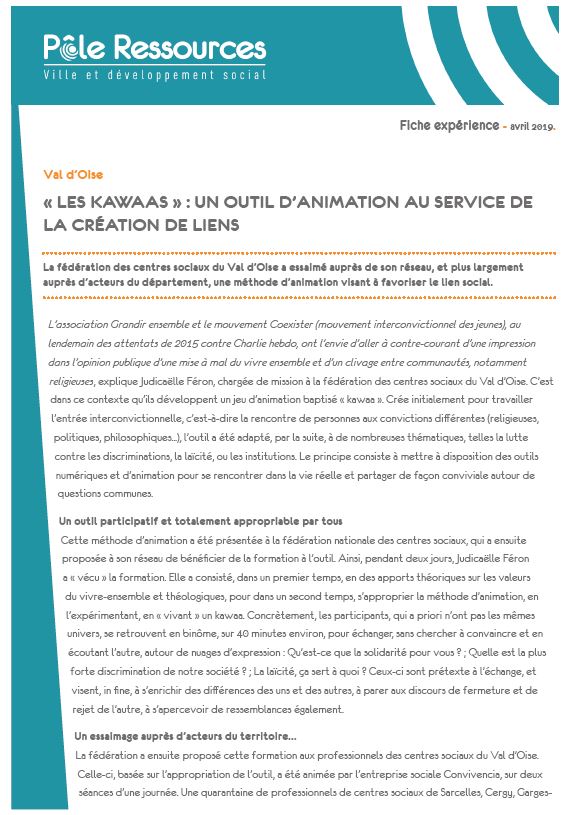 Pôle Ressources
Ville et développement social

Fiche expérience - avril 2019.

Val d'Oise

« LES KAWAAS » : UN OUTIL D'ANIMATION AU SERVICE DE LA CRÉATION DE LIENS

La fédération des centres sociaux du Val d'Oise a essaimé auprès de son réseau, et plus largement auprès d'acteurs du département, une méthode d'animation visant à favoriser le lien social.

L'association Grandir ensemble et le mouvement Coexister (mouvement interconvictionnel des jeunes), au lendemain des attentats de 2015 contre Charlie hebdo, ont l'envie d'aller à contre-courant d'une impression dans l'opinion publique d'une mise à mal du vivre ensemble et d'un clivage entre communautés, notamment religieuses, explique Judicaëlle Féron, chargée de mission à la fédération des centres sociaux du Val d'Oise. C'est dans ce contexte qu'ils développent un jeu d'animation baptisé « kawaa ». Crée initialement pour travailler l'entrée interconvictionnelle, c'est-à-dire la rencontre de personnes aux convictions différentes (religieuses, politiques, philosophiques...), l'outil a été adapté, par la suite, à de nombreuses thématiques, telles la lutte contre les discriminations, la laïcité, ou les institutions. Le principe consiste à mettre à disposition des outils numériques et d'animation pour se rencontrer dans la vie réelle et partager de façon conviviale autour de questions communes.

Un outil participatif et totalement appropriable par tous
Cette méthode d'animation a été présentée à la fédération nationale des centres sociaux, qui a ensuite proposée à son réseau de bénéficier de la formation à l'outil. Ainsi, pendant deux jours, Judicaëlle Féron a « vécu » la formation. Elle a consisté, dans un premier temps, en des apports théoriques sur les valeurs du vivre-ensemble et théologiques, pour dans un second temps, s'approprier la méthode d'animation, en l'expérimentant, en « vivant » un kawaa. Concrètement, les participants, qui a priori n'ont pas les mêmes univers, se retrouvent en binôme, sur 40 minutes environ, pour échanger, sans chercher à convaincre et en écoutant l'autre, autour de nuages d'expression : Qu'est-ce que la solidarité pour vous ? ; Quelle est la plus forte discrimination de notre société ? ; La laïcité, ça sert à quoi ? Ceux-ci sont prétexte à l'échange, et visent, in fine, à s'enrichir des différences des uns et des autres, à parer aux discours de fermeture et de rejet de l'autre, à s'apercevoir de ressemblances également.

Un essaimage auprès d'acteurs du territoire...
La fédération a ensuite proposé cette formation aux professionnels des centres sociaux du Val d'Oise. Celle-ci, basée sur l'appropriation de l'outil, a été animée par l'entreprise sociale Convivencia, sur deux séances d'une journée. Une quarantaine de professionnels de centres sociaux de Sarcelles, Cergy, Garges-